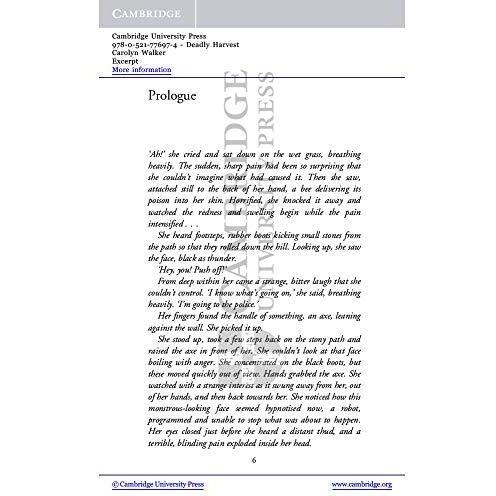 CAMBRIDGE

Cambridge University Press
978-0-521-77697-4 - Deadly Harvest
Carolyn Walker
Excerpt
More information

Prologue

'Ah!' she cried and sat down on the wet grass, breathing heavily. The sudden, sharp pain had been so surprising that she couldn't imagine what had caused it. Then she saw, attached still to the back of her hand, a bee delivering its poison into her skin. Horrified, she knocked it away and watched the redness and swelling begin while the pain intensified . . .

She heard footsteps, rubber boots kicking small stones from the path so that they rolled down the hill. Looking up, she saw the face, black as thunder.

'Hey, you! Push off!'

From deep within her came a strange, bitter laugh that she couldn't control. 'I know what's going on,' she said, breathing heavily. 'I'm going to the police.'

Her fingers found the handle of something, an axe, leaning against the wall. She picked it up.

She stood up, took a few steps back on the stony path and raised the axe in front of her. She couldn't look at that face boiling with anger. She concentrated on the black boots, but these moved quickly out of view. Hands grabbed the axe. She watched with a strange interest as it swung away from her, out of her hands, and then back towards her. She noticed how this monstrous-looking face seemed hypnotised now, a robot, programmed and unable to stop what was about to happen. Her eyes closed just before she heard a distant thud, and a terrible, blinding pain exploded inside her head.

6

© Cambridge University Press
www.cambridge.org

CAMBRIDGE UNIVERSITY PRESS